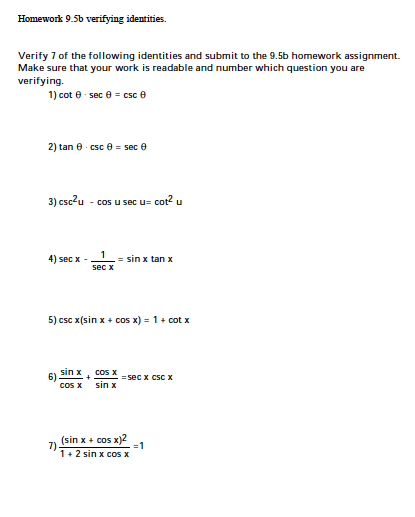 Homework 9.5b verifying identities.

Verify 7 of the following identities and submit to the 9.5b homework assignment. Make sure that your work is readable and number which question you are verifying.

1) $\cot \theta \cdot \sec \theta = \csc \theta$

2) $\tan \theta \cdot \csc \theta = \sec \theta$

3) $\csc^2 u - \cos u \sec u = \cot^2 u$

4) $\sec x - \frac{1}{\sec x} = \sin x \tan x$

5) $\csc x(\sin x + \cos x) = 1 + \cot x$

6) $\frac{\sin x}{\cos x} + \frac{\cos x}{\sin x} = \sec x \csc x$

7) $\frac{(\sin x + \cos x)^2}{1 + 2 \sin x \cos x} = 1$